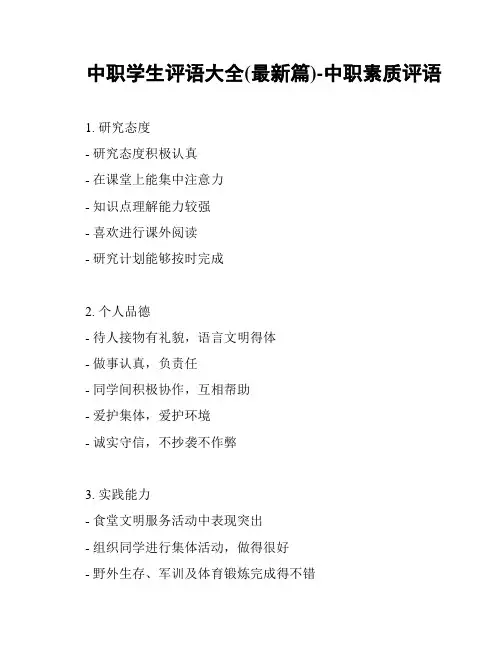 中职学生评语大全(最新篇)-中职素质评语

1. 研究态度
- 研究态度积极认真
- 在课堂上能集中注意力
- 知识点理解能力较强
- 喜欢进行课外阅读
- 研究计划能够按时完成

2. 个人品德
- 待人接物有礼貌，语言文明得体
- 做事认真，负责任
- 同学间积极协作，互相帮助
- 爱护集体，爱护环境
- 诚实守信，不抄袭不作弊

3. 实践能力
- 食堂文明服务活动中表现突出
- 组织同学进行集体活动，做得很好
- 野外生存、军训及体育锻炼完成得不错